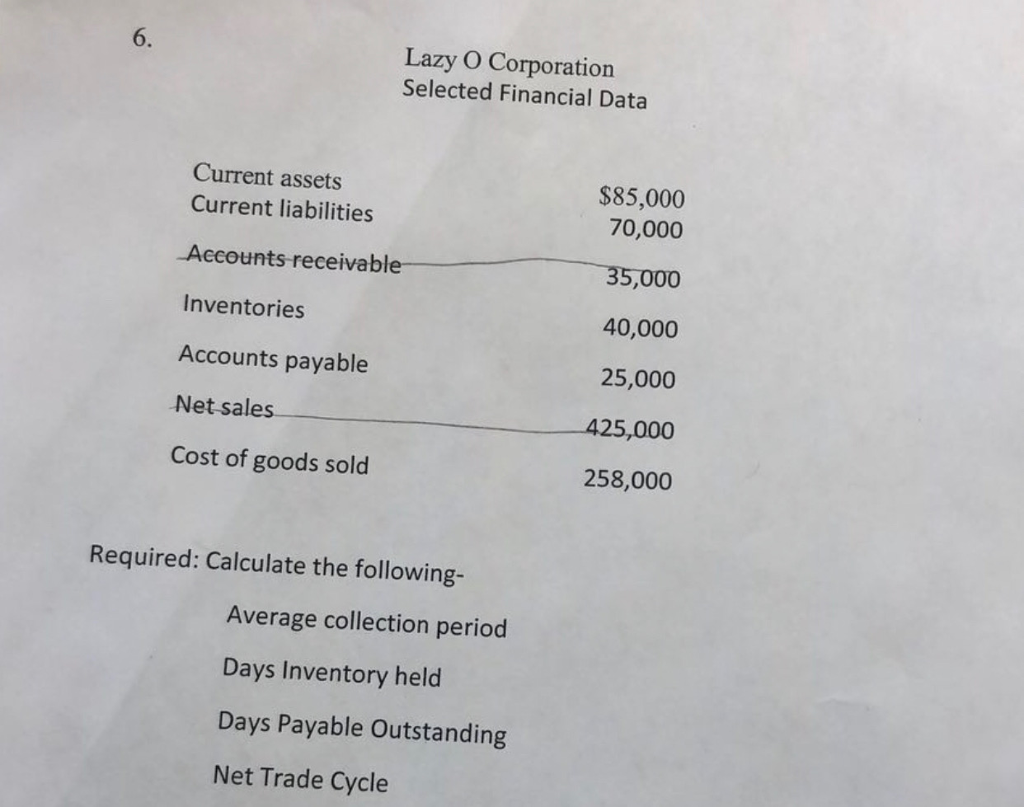 6.

Lazy O Corporation
Selected Financial Data

| | |
|---|---|
| Current assets | $85,000 |
| Current liabilities | 70,000 |
| Accounts receivable | 35,000 |
| Inventories | 40,000 |
| Accounts payable | 25,000 |
| Net sales | 425,000 |
| Cost of goods sold | 258,000 |

Required: Calculate the following-

Average collection period

Days Inventory held

Days Payable Outstanding

Net Trade Cycle